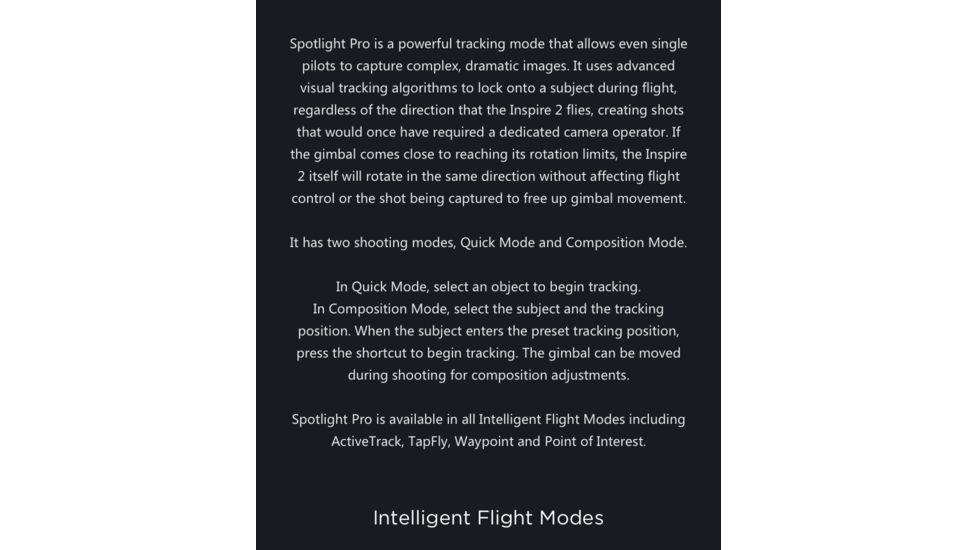 Spotlight Pro is a powerful tracking mode that allows even single pilots to capture complex, dramatic images. It uses advanced visual tracking algorithms to lock onto a subject during flight, regardless of the direction that the Inspire 2 flies, creating shots that would once have required a dedicated camera operator. If the gimbal comes close to reaching its rotation limits, the Inspire 2 itself will rotate in the same direction without affecting flight control or the shot being captured to free up gimbal movement.

It has two shooting modes, Quick Mode and Composition Mode.

In Quick Mode, select an object to begin tracking.
In Composition Mode, select the subject and the tracking position. When the subject enters the preset tracking position, press the shortcut to begin tracking. The gimbal can be moved during shooting for composition adjustments.

Spotlight Pro is available in all Intelligent Flight Modes including ActiveTrack, TapFly, Waypoint and Point of Interest.

Intelligent Flight Modes